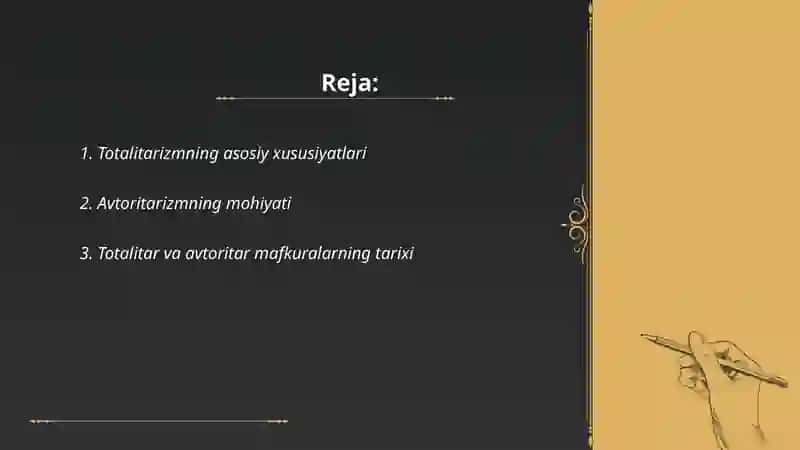 Reja:

1. Totalitarizmning asosiy xususiyatlari

2. Avtoritarizmning mohiyati

3. Totalitar va avtoritar mafkuralarning tarixi